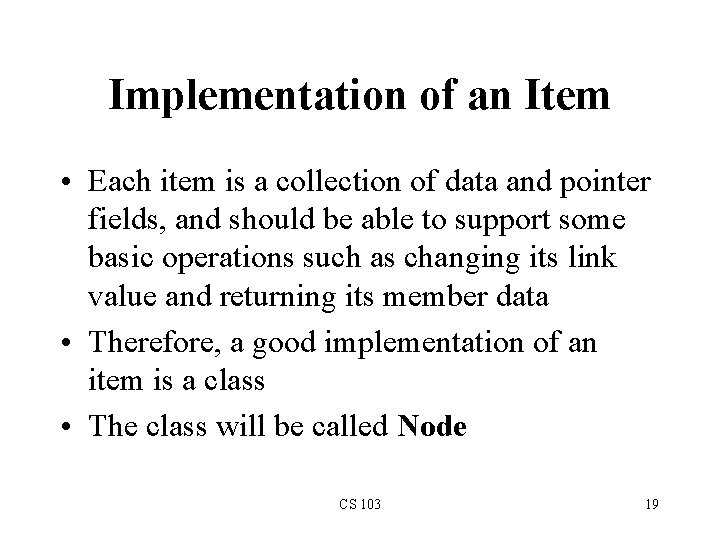 Implementation of an Item

• Each item is a collection of data and pointer fields, and should be able to support some basic operations such as changing its link value and returning its member data
• Therefore, a good implementation of an item is a class
• The class will be called Node

CS 103

19